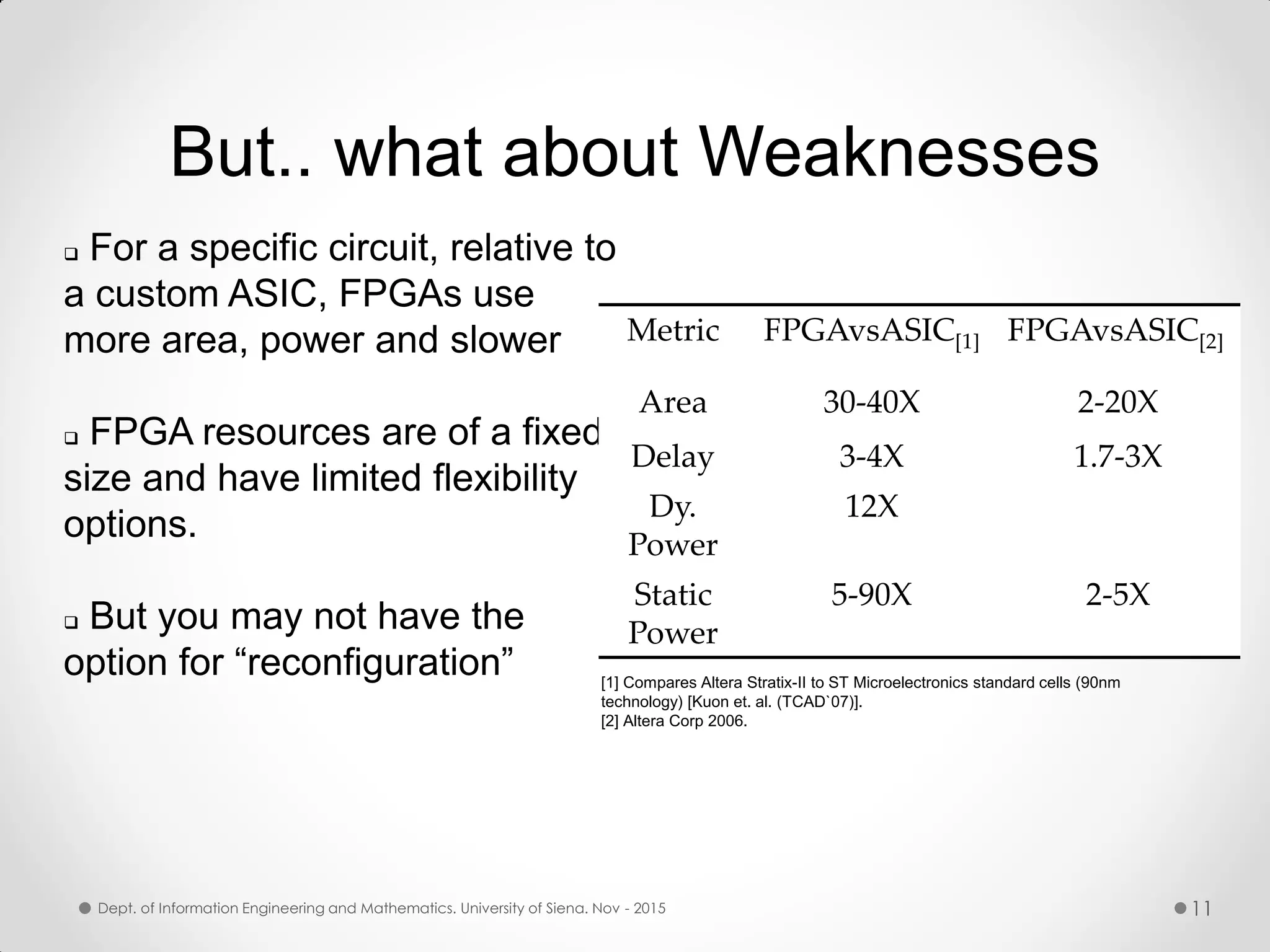 But.. what about Weaknesses

❑ For a specific circuit, relative to a custom ASIC, FPGAs use more area, power and slower

❑ FPGA resources are of a fixed size and have limited flexibility options.

❑ But you may not have the option for “reconfiguration”

| Metric | FPGAvsASIC$_{[1]}$ | FPGAvsASIC$_{[2]}$ |
|---|---|---|
| Area | 30-40X | 2-20X |
| Delay | 3-4X | 1.7-3X |
| Dy. Power | 12X | |
| Static Power | 5-90X | 2-5X |

[1] Compares Altera Stratix-II to ST Microelectronics standard cells (90nm technology) [Kuon et. al. (TCAD`07)].
[2] Altera Corp 2006.

Dept. of Information Engineering and Mathematics. University of Siena. Nov - 2015

11